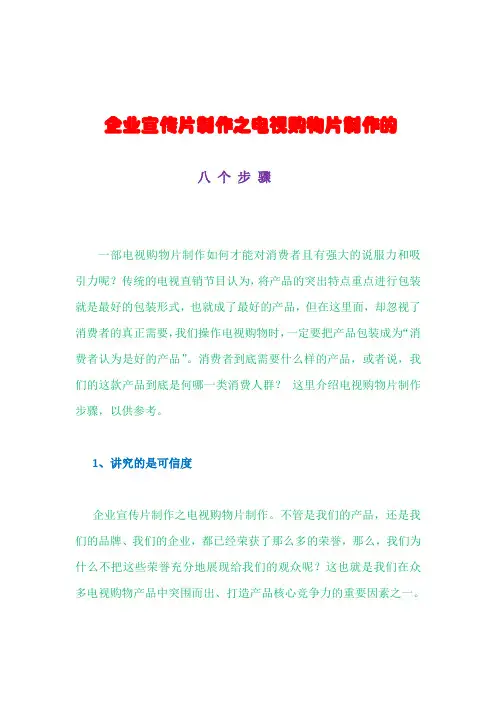 企业宣传片制作之电视购物片制作的

八 个 步 骤

一部电视购物片制作如何才能对消费者且有强大的说服力和吸引力呢？传统的电视直销节目认为，将产品的突出特点重点进行包装就是最好的包装形式，也就成了最好的产品，但在这里面，却忽视了消费者的真正需要，我们操作电视购物时，一定要把产品包装成为“消费者认为是好的产品”。消费者到底需要什么样的产品，或者说，我们的这款产品到底是何哪一类消费人群？ 这里介绍电视购物片制作步骤，以供参考。

1、讲究的是可信度

企业宣传片制作之电视购物片制作。不管是我们的产品，还是我们的品牌、我们的企业，都已经荣获了那么多的荣誉，那么，我们为什么不把这些荣誉充分地展现给我们的观众呢？这也就是我们在众多电视购物产品中突围而出、打造产品核心竞争力的重要因素之一。